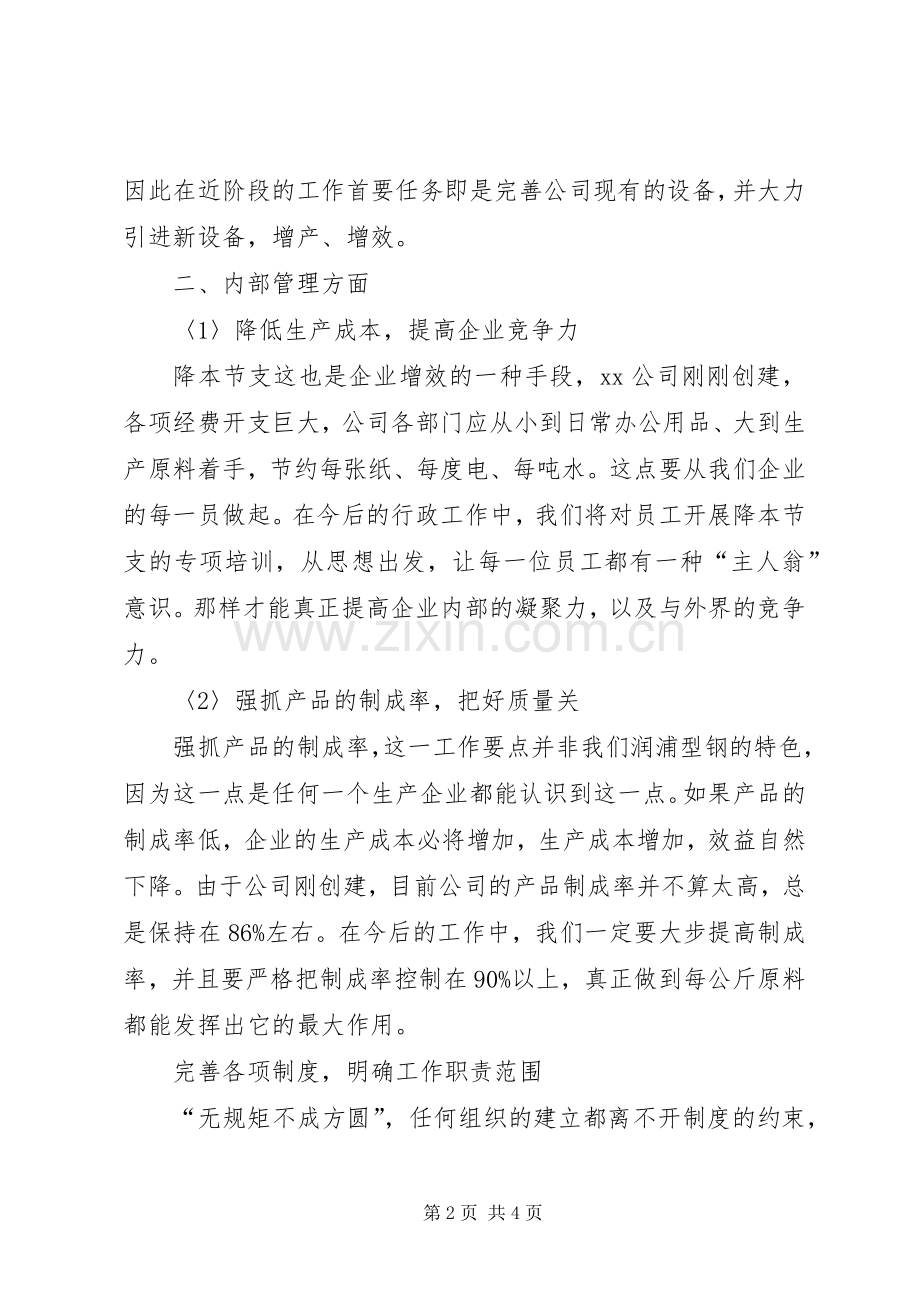 因此在近阶段的工作首要任务即是完善公司现有的设备，并大力引进新设备，增产、增效。

二、内部管理方面

〈1〉降低生产成本，提高企业竞争力

降本节支这也是企业增效的一种手段，xx公司刚刚创建，各项经费开支巨大，公司各部门应从小到日常办公用品、大到生产原料着手，节约每张纸、每度电、每吨水。这点要从我们企业的每一员做起。在今后的行政工作中，我们将对员工开展降本节支的专项培训，从思想出发，让每一位员工都有一种“主人翁”意识。那样才能真正提高企业内部的凝聚力，以及与外界的竞争力。

〈2〉强抓产品的制成率，把好质量关

强抓产品的制成率，这一工作要点并非我们润浦型钢的特色，因为这一点是任何一个生产企业都能认识到这一点。如果产品的制成率低，企业的生产成本必将增加，生产成本增加，效益自然下降。由于公司刚创建，目前公司的产品制成率并不算太高，总是保持在86%左右。在今后的工作中，我们一定要大步提高制成率，并且要严格把制成率控制在90%以上，真正做到每公斤原料都能发挥出它的最大作用。

完善各项制度，明确工作职责范围

“无规矩不成方圆”，任何组织的建立都离不开制度的约束，

第2页 共4页

www.zixin.com.cn